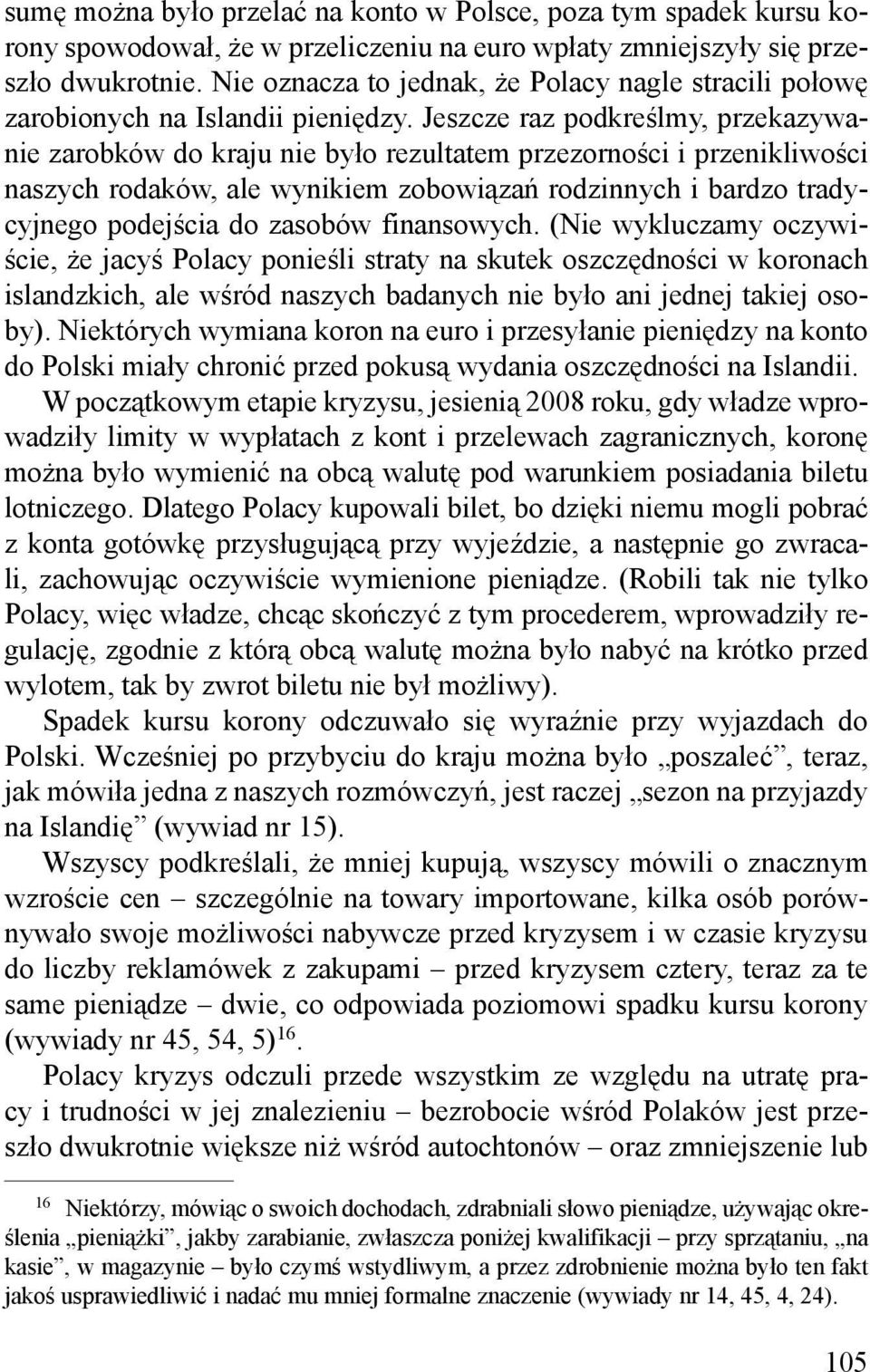 sumę można było przelać na konto w Polsce, poza tym spadek kursu korony spowodował, że w przeliczeniu na euro wpłaty zmniejszyły się przeszło dwukrotnie. Nie oznacza to jednak, że Polacy nagle stracili połowę zarobionych na Islandii pieniędzy. Jeszcze raz podkreślmy, przekazywanie zarobków do kraju nie było rezultatem przezorności i przenikliwości naszych rodaków, ale wynikiem zobowiązań rodzinnych i bardzo tradycyjnego podejścia do zasobów finansowych. (Nie wykluczamy oczywiście, że jacyś Polacy ponieśli straty na skutek oszczędności w koronach islandzkich, ale wśród naszych badanych nie było ani jednej takiej osoby). Niektórych wymiana koron na euro i przesyłanie pieniędzy na konto do Polski miały chronić przed pokusą wydania oszczędności na Islandii.

W początkowym etapie kryzysu, jesienią 2008 roku, gdy władze wprowadziły limity w wypłatach z kont i przelewach zagranicznych, koronę można było wymienić na obcą walutę pod warunkiem posiadania biletu lotniczego. Dlatego Polacy kupowali bilet, bo dzięki niemu mogli pobrać z konta gotówkę przysługującą przy wyjeździe, a następnie go zwracali, zachowując oczywiście wymienione pieniądze. (Robili tak nie tylko Polacy, więc władze, chcąc skończyć z tym procederem, wprowadziły regulację, zgodnie z którą obcą walutę można było nabyć na krótko przed wylotem, tak by zwrot biletu nie był możliwy).

Spadek kursu korony odczuwało się wyraźnie przy wyjazdach do Polski. Wcześniej po przybyciu do kraju można było „poszaleć”, teraz, jak mówiła jedna z naszych rozmówczyń, jest raczej „sezon na przyjazdy na Islandię” (wywiad nr 15).

Wszyscy podkreślali, że mniej kupują, wszyscy mówili o znacznym wzroście cen – szczególnie na towary importowane, kilka osób porównywało swoje możliwości nabywcze przed kryzysem i w czasie kryzysu do liczby reklamówek z zakupami – przed kryzysem cztery, teraz za te same pieniądze – dwie, co odpowiada poziomowi spadku kursu korony (wywiady nr 45, 54, 5)$^{16}$.

Polacy kryzys odczuli przede wszystkim ze względu na utratę pracy i trudności w jej znalezieniu – bezrobocie wśród Polaków jest przeszło dwukrotnie większe niż wśród autochtonów – oraz zmniejszenie lub

$^{16}$ Niektórzy, mówiąc o swoich dochodach, zdrabniali słowo pieniądze, używając określenia „pieniążki”, jakby zarabianie, zwłaszcza poniżej kwalifikacji – przy sprzątaniu, „na kasie”, w magazynie – było czymś wstydliwym, a przez zdrobnienie można było ten fakt jakoś usprawiedliwić i nadać mu mniej formalne znaczenie (wywiady nr 14, 45, 4, 24).

105